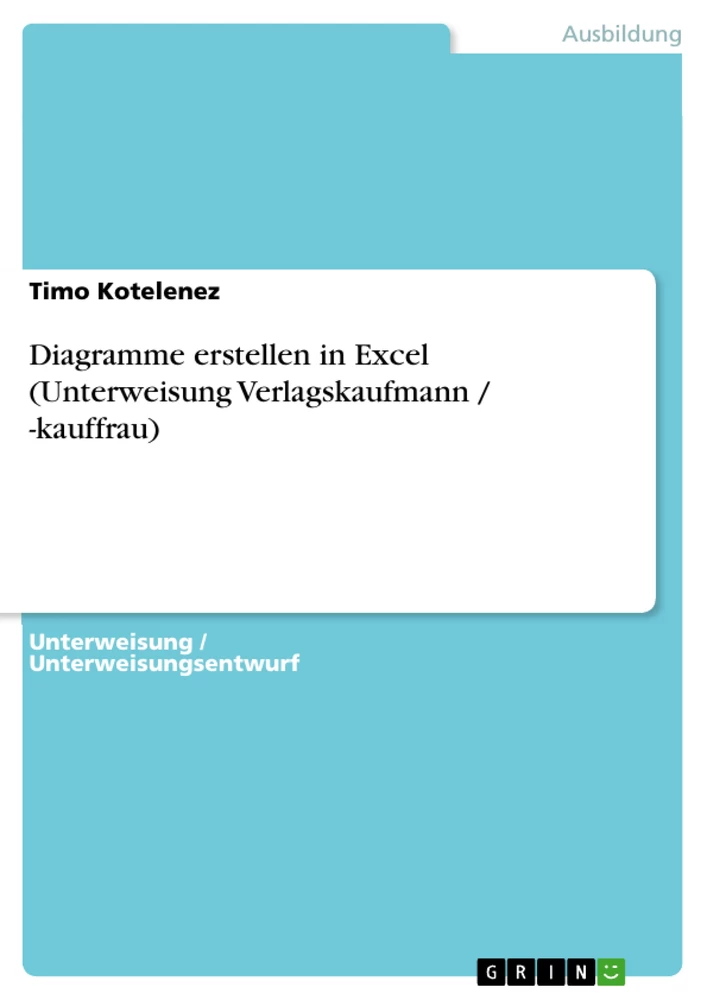 Ausbildung

Timo Kotelenez

Diagramme erstellen in Excel (Unterweisung Verlagskaufmann / -kauffrau)

Unterweisung / Unterweisungsentwurf

GRIN